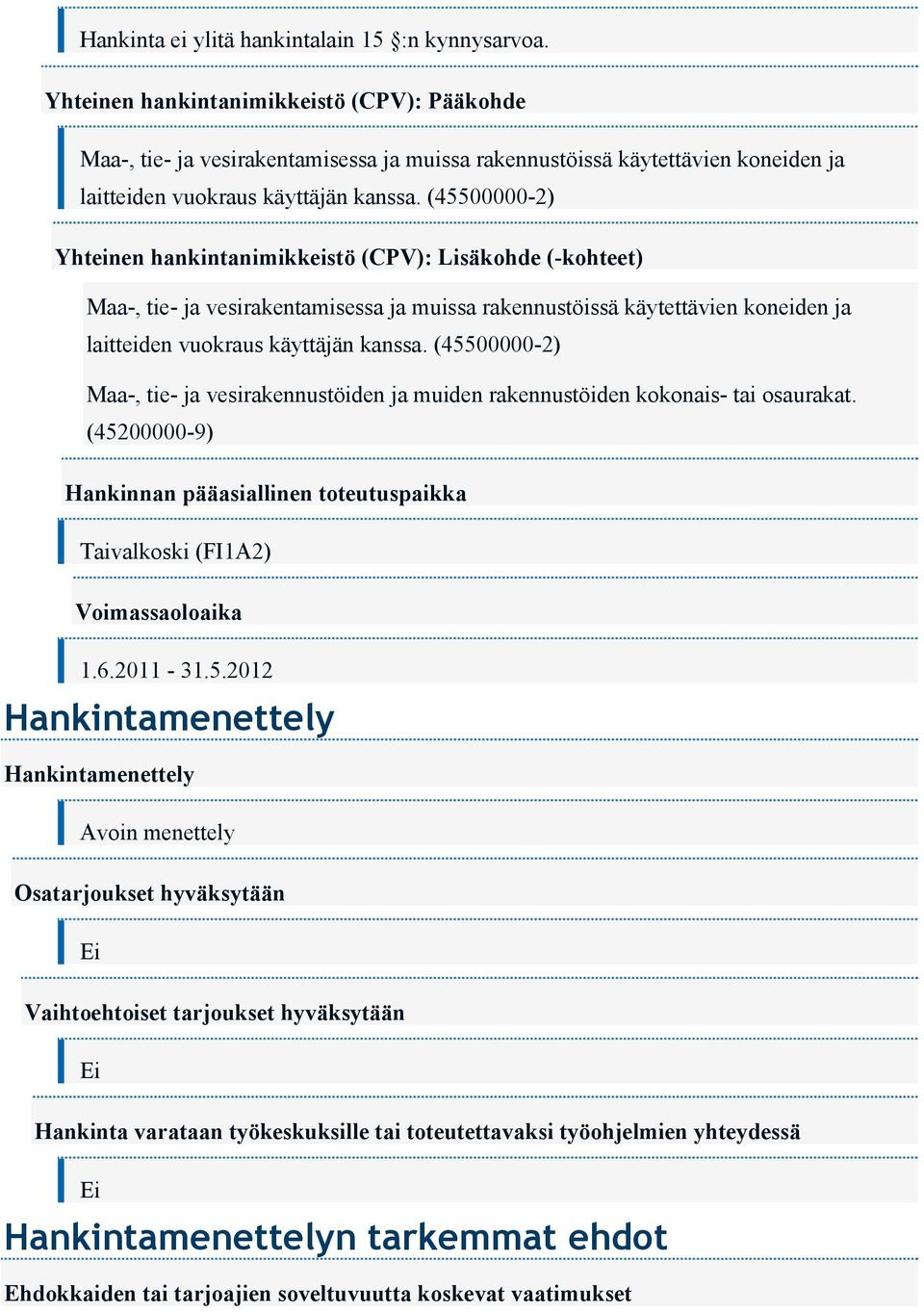 Hankinta ei ylitä hankintalain 15 §:n kynnysarvoa.

Yhteinen hankintanimikkeistö (CPV): Pääkohde

Maa-, tie- ja vesirakentamisessa ja muissa rakennustöissä käytettävien koneiden ja laitteiden vuokraus käyttäjän kanssa. (45500000-2)

Yhteinen hankintanimikkeistö (CPV): Lisäkohde (-kohteet)

Maa-, tie- ja vesirakentamisessa ja muissa rakennustöissä käytettävien koneiden ja laitteiden vuokraus käyttäjän kanssa. (45500000-2)

Maa-, tie- ja vesirakennustöiden ja muiden rakennustöiden kokonais- tai osaurakat. (45200000-9)

Hankinnan pääasiallinen toteutuspaikka

Taivalkoski (FI1A2)

Voimassaoloaika

1.6.2011 - 31.5.2012

Hankintamenettely

Hankintamenettely

Avoin menettely

Osatarjoukset hyväksytään

Ei

Vaihtoehtoiset tarjoukset hyväksytään

Ei

Hankinta varataan työkeskuksille tai toteutettavaksi työohjelmien yhteydessä

Ei

Hankintamenettelyn tarkemmat ehdot

Ehdokkaiden tai tarjoajien soveltuvuutta koskevat vaatimukset